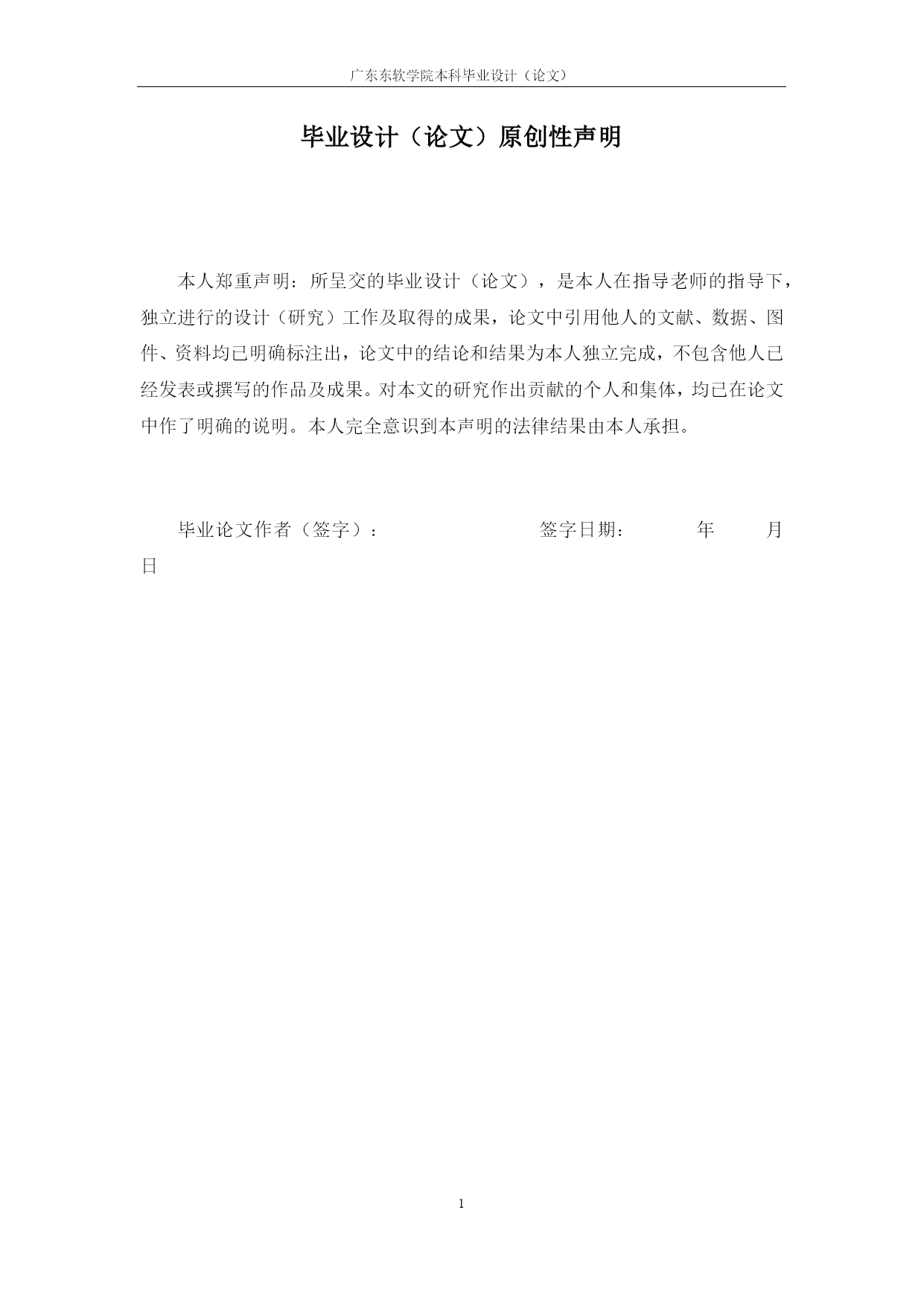 广东东软学院本科毕业设计（论文）

毕业设计（论文）原创性声明

本人郑重声明：所呈交的毕业设计（论文），是本人在指导老师的指导下，独立进行的设计（研究）工作及取得的成果，论文中引用他人的文献、数据、图件、资料均已明确标注出，论文中的结论和结果为本人独立完成，不包含他人已经发表或撰写的作品及成果。对本文的研究作出贡献的个人和集体，均已在论文中作了明确的说明。本人完全意识到本声明的法律结果由本人承担。

毕业论文作者（签字）：　　　　签字日期：　　年　　月　　日

1